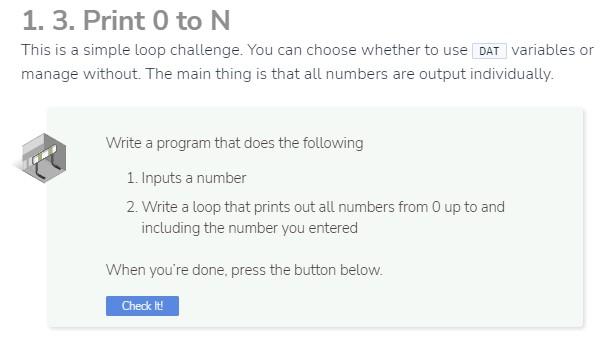 1. 3. Print 0 to N

This is a simple loop challenge. You can choose whether to use DAT variables or manage without. The main thing is that all numbers are output individually.

Write a program that does the following

1. Inputs a number
2. Write a loop that prints out all numbers from 0 up to and including the number you entered

When you're done, press the button below.

Check It!